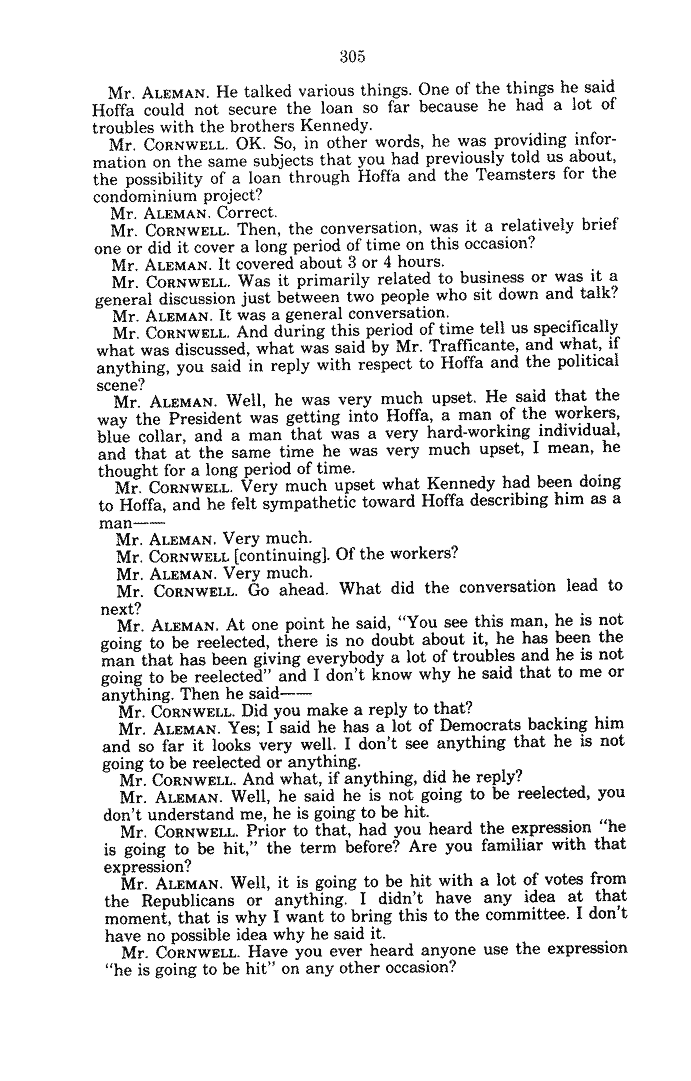 305

Mr. ALEMAN. He talked various things. One of the things he said Hoffa could not secure the loan so far because he had a lot of troubles with the brothers Kennedy.

Mr. CORNWELL. OK. So, in other words, he was providing information on the same subjects that you had previously told us about, the possibility of a loan through Hoffa and the Teamsters for the condominium project?

Mr. ALEMAN. Correct.

Mr. CORNWELL. Then, the conversation, was it a relatively brief one or did it cover a long period of time on this occasion?

Mr. ALEMAN. It covered about 3 or 4 hours.

Mr. CORNWELL. Was it primarily related to business or was it a general discussion just between two people who sit down and talk?

Mr. ALEMAN. It was a general conversation.

Mr. CORNWELL. And during this period of time tell us specifically what was discussed, what was said by Mr. Trafficante, and what, if anything, you said in reply with respect to Hoffa and the political scene?

Mr. ALEMAN. Well, he was very much upset. He said that the way the President was getting into Hoffa, a man of the workers, blue collar, and a man that was a very hard-working individual, and that at the same time he was very much upset, I mean, he thought for a long period of time.

Mr. CORNWELL. Very much upset what Kennedy had been doing to Hoffa, and he felt sympathetic toward Hoffa describing him as a man——

Mr. ALEMAN. Very much.

Mr. CORNWELL [continuing]. Of the workers?

Mr. ALEMAN. Very much.

Mr. CORNWELL. Go ahead. What did the conversation lead to next?

Mr. ALEMAN. At one point he said, "You see this man, he is not going to be reelected, there is no doubt about it, he has been the man that has been giving everybody a lot of troubles and he is not going to be reelected" and I don't know why he said that to me or anything. Then he said——

Mr. CORNWELL. Did you make a reply to that?

Mr. ALEMAN. Yes; I said he has a lot of Democrats backing him and so far it looks very well. I don't see anything that he is not going to be reelected or anything.

Mr. CORNWELL. And what, if anything, did he reply?

Mr. ALEMAN. Well, he said he is not going to be reelected, you don't understand me, he is going to be hit.

Mr. CORNWELL. Prior to that, had you heard the expression "he is going to be hit," the term before? Are you familiar with that expression?

Mr. ALEMAN. Well, it is going to be hit with a lot of votes from the Republicans or anything. I didn't have any idea at that moment, that is why I want to bring this to the committee. I don't have no possible idea why he said it.

Mr. CORNWELL. Have you ever heard anyone use the expression "he is going to be hit" on any other occasion?